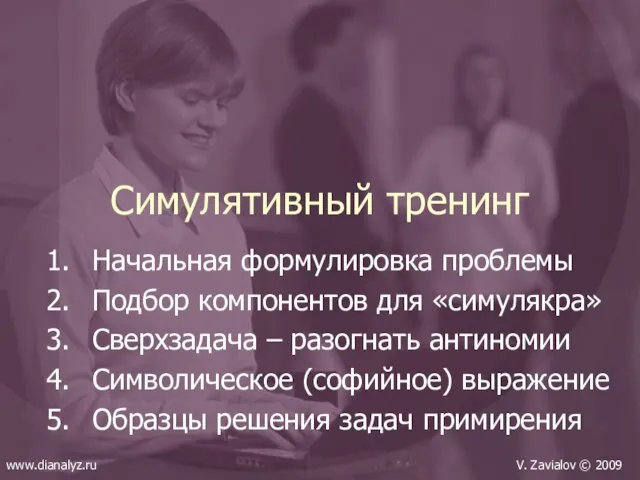 Симулятивный тренинг

1. Начальная формулировка проблемы
2. Подбор компонентов для «симулякра»
3. Сверхзадача – разогнать антиномии
4. Символическое (софийное) выражение
5. Образцы решения задач примирения

www.dianalyz.ru

V. Zavialov © 2009